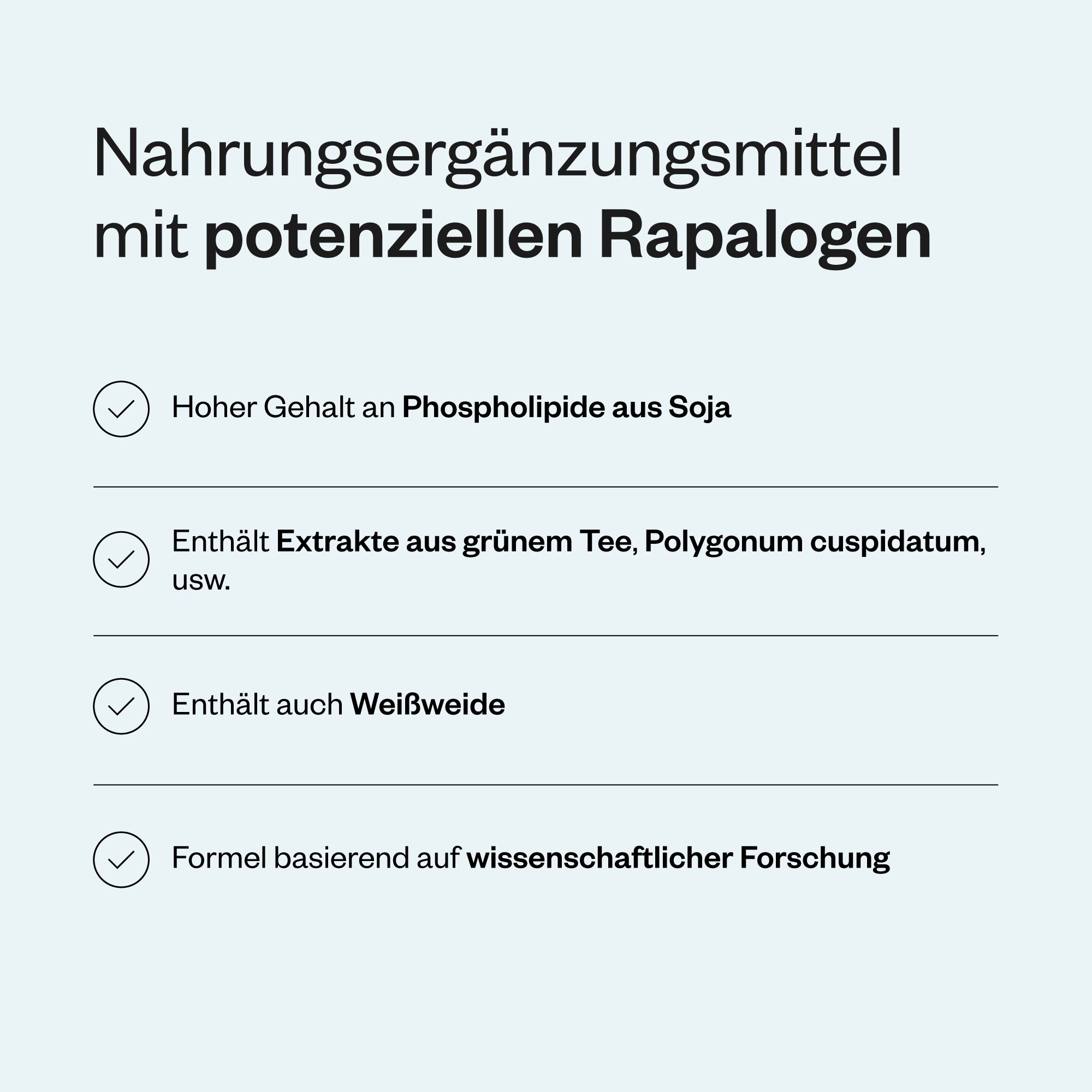 Nahrungsergänzungsmittel mit potenziellen Rapalogen

Hoher Gehalt an Phospholipide aus Soja

Enthält Extrakte aus grünem Tee, Polygonum cuspidatum, usw.

Enthält auch Weißweide

Formel basierend auf wissenschaftlicher Forschung